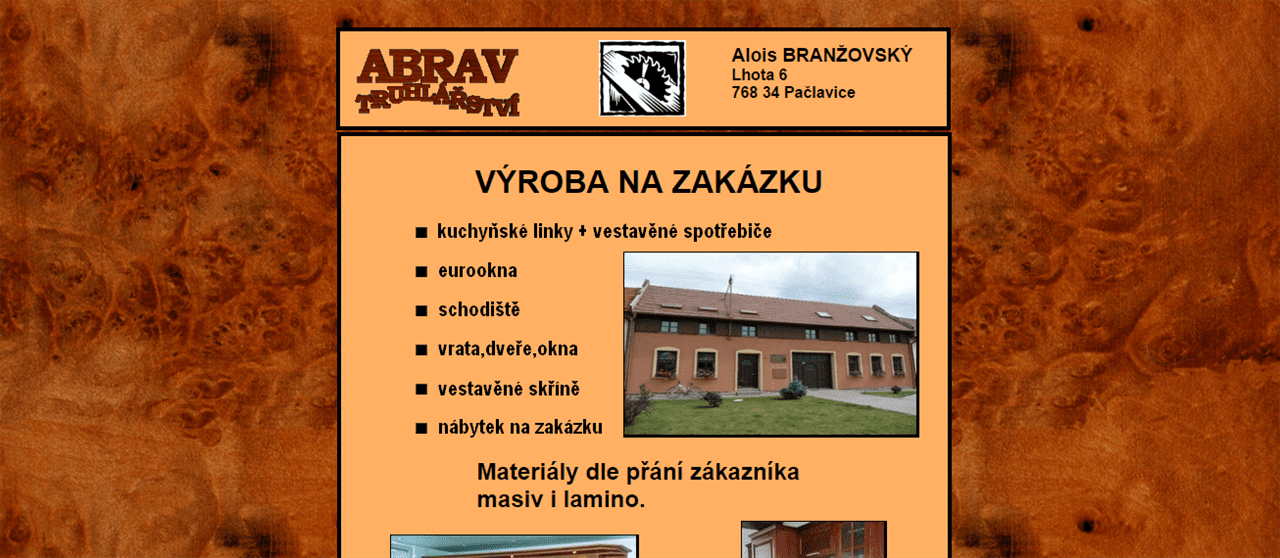 ABRAV
TRUHLÁŘSTVÍ

Alois BRANŽOVSKÝ
Lhota 6
768 34 Pačlavice

VÝROBA NA ZAKÁZKU

■ kuchyňské linky + vestavěné spotřebiče

■ eurookna

■ schodiště

■ vrata,dveře,okna

■ vestavěné skříně

■ nábytek na zakázku

Materiály dle přání zákazníka
masiv i lamino.